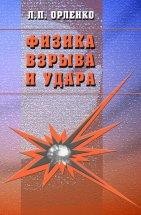 Л.П. ОРЛЕНКО

ФИЗИКА ВЗРЫВА И УДАРА